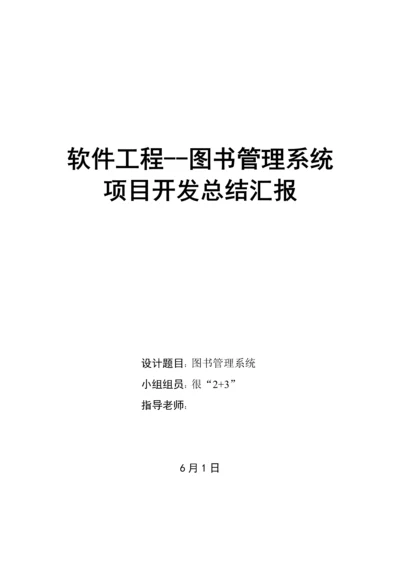 软件工程--图书管理系统
项目开发总结汇报

设计题目：图书管理系统
小组组员：很“2+3”
指导老师：

6月1日